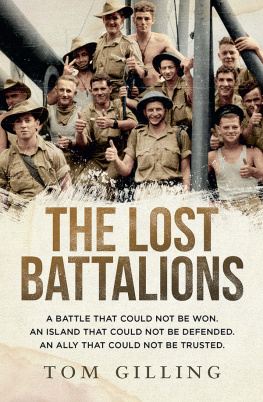 THE LOST BATTALIONS

A BATTLE THAT COULD NOT BE WON.
AN ISLAND THAT COULD NOT BE DEFENDED.
AN ALLY THAT COULD NOT BE TRUSTED.

TOM GILLING